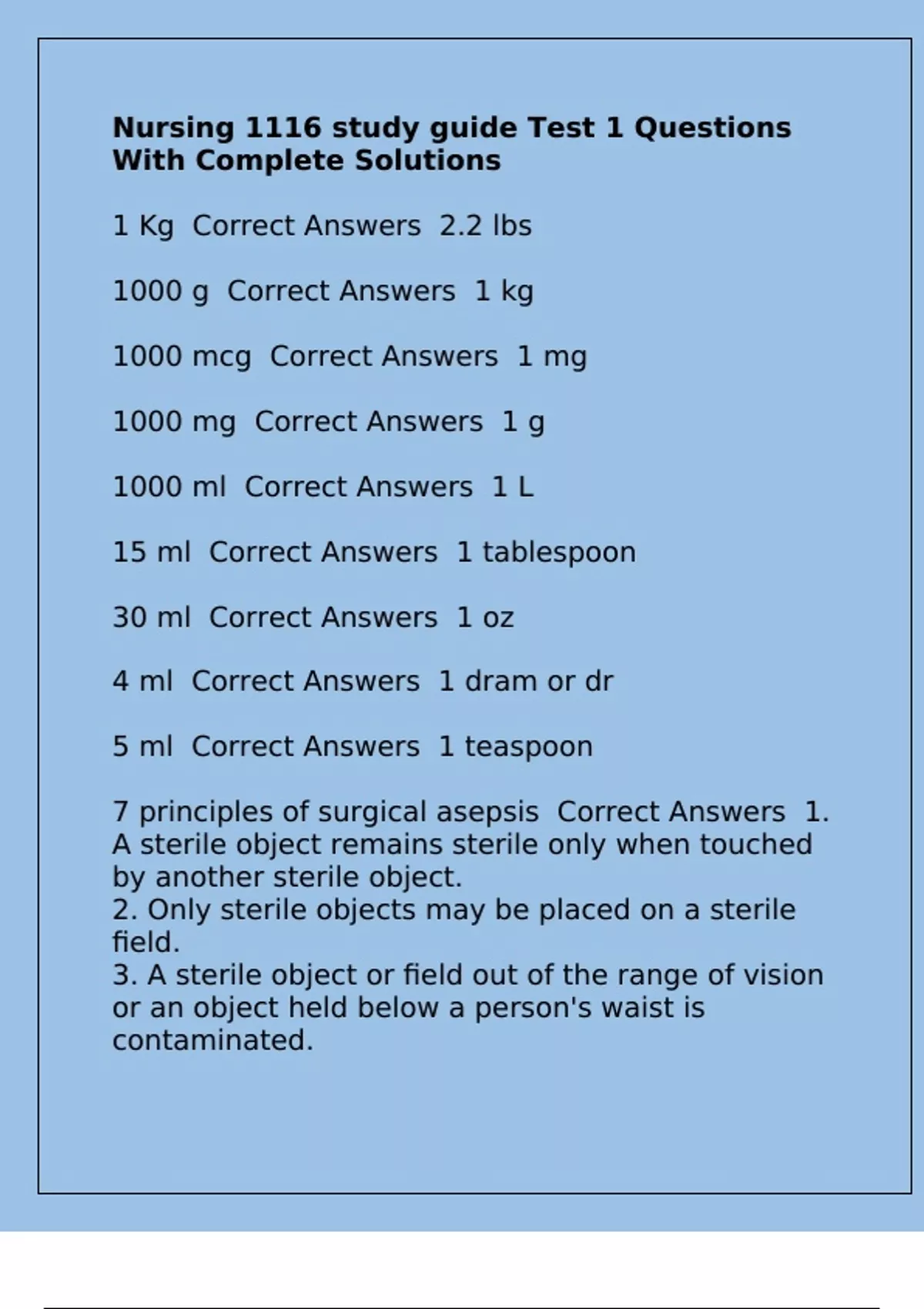 Nursing 1116 study guide Test 1 Questions With Complete Solutions

1 Kg  Correct Answers  2.2 lbs

1000 g  Correct Answers  1 kg

1000 mcg  Correct Answers  1 mg

1000 mg  Correct Answers  1 g

1000 ml  Correct Answers  1 L

15 ml  Correct Answers  1 tablespoon

30 ml  Correct Answers  1 oz

4 ml  Correct Answers  1 dram or dr

5 ml  Correct Answers  1 teaspoon

7 principles of surgical asepsis  Correct Answers  1. A sterile object remains sterile only when touched by another sterile object.
2. Only sterile objects may be placed on a sterile field.
3. A sterile object or field out of the range of vision or an object held below a person's waist is contaminated.